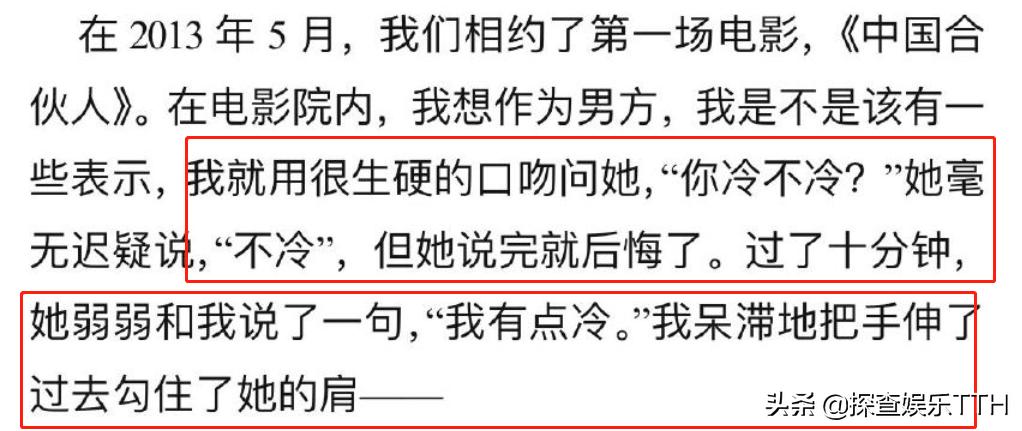 在 2013 年 5 月，我们相约了第一场电影，《中国合伙人》。在电影院内，我想作为男方，我是不是该有一些表示，我就用很生硬的口吻问她，“你冷不冷？”她毫无迟疑说，“不冷”，但她说完就后悔了。过了十分钟，她弱弱和我说了一句，“我有点冷。”我呆滞地把手伸了过去勾住了她的肩——

头条 @探查娱乐TTH